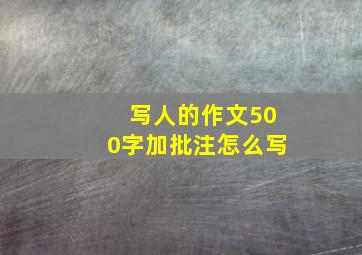 写人的作文500字加批注怎么写